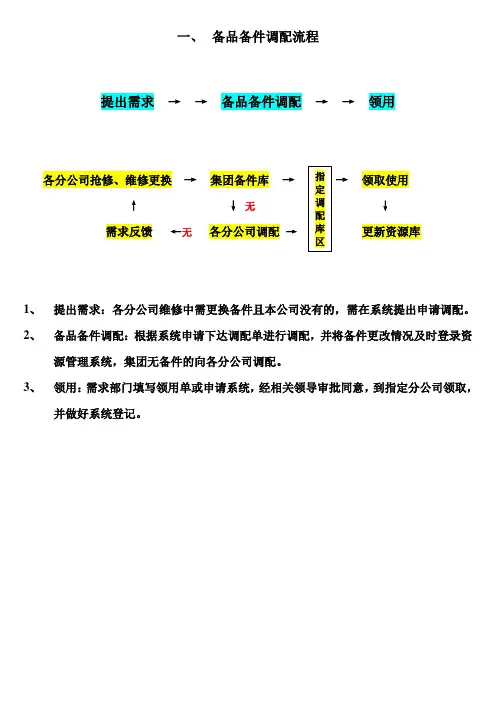 一、 备品备件调配流程

提出需求 → → 备品备件调配 → → 领用

各分公司抢修、维修更换 → 集团备件库 → 指定调配库区 → 领取使用

↑ ↓ 无 ↓

需求反馈 ←无 各分公司调配 → 更新资源库

1、 提出需求：各分公司维修中需更换备件且本公司没有的，需在系统提出申请调配。

2、 备品备件调配：根据系统申请下达调配单进行调配，并将备件更改情况及时登录资源管理系统，集团无备件的向各分公司调配。

3、 领用：需求部门填写领用单或申请系统，经相关领导审批同意，到指定分公司领取，并做好系统登记。